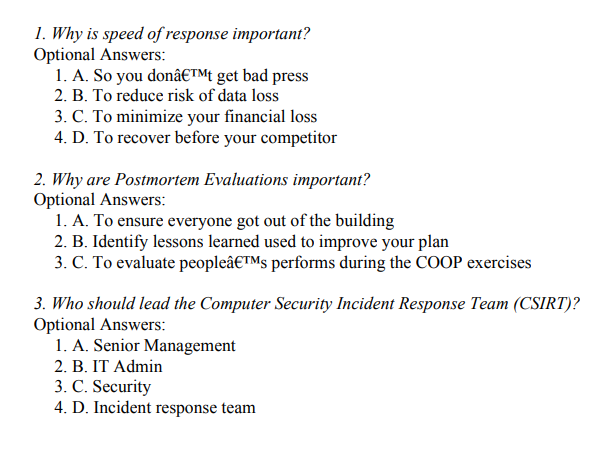 1. Why is speed of response important?
Optional Answers:
1. A. So you donâ€™t get bad press
2. B. To reduce risk of data loss
3. C. To minimize your financial loss
4. D. To recover before your competitor

2. Why are Postmortem Evaluations important?
Optional Answers:
1. A. To ensure everyone got out of the building
2. B. Identify lessons learned used to improve your plan
3. C. To evaluate peopleâ€™s performs during the COOP exercises

3. Who should lead the Computer Security Incident Response Team (CSIRT)?
Optional Answers:
1. A. Senior Management
2. B. IT Admin
3. C. Security
4. D. Incident response team